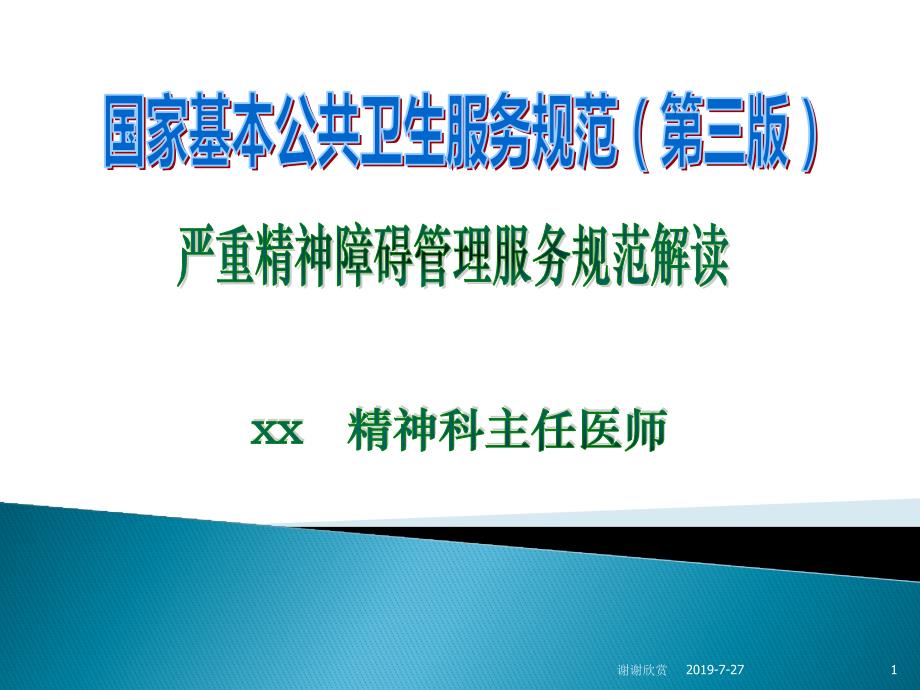 国家基本公共卫生服务规范（第三版）

严重精神障碍管理服务规范解读

xx　精神科主任医师

谢谢欣赏　2019-7-27　1